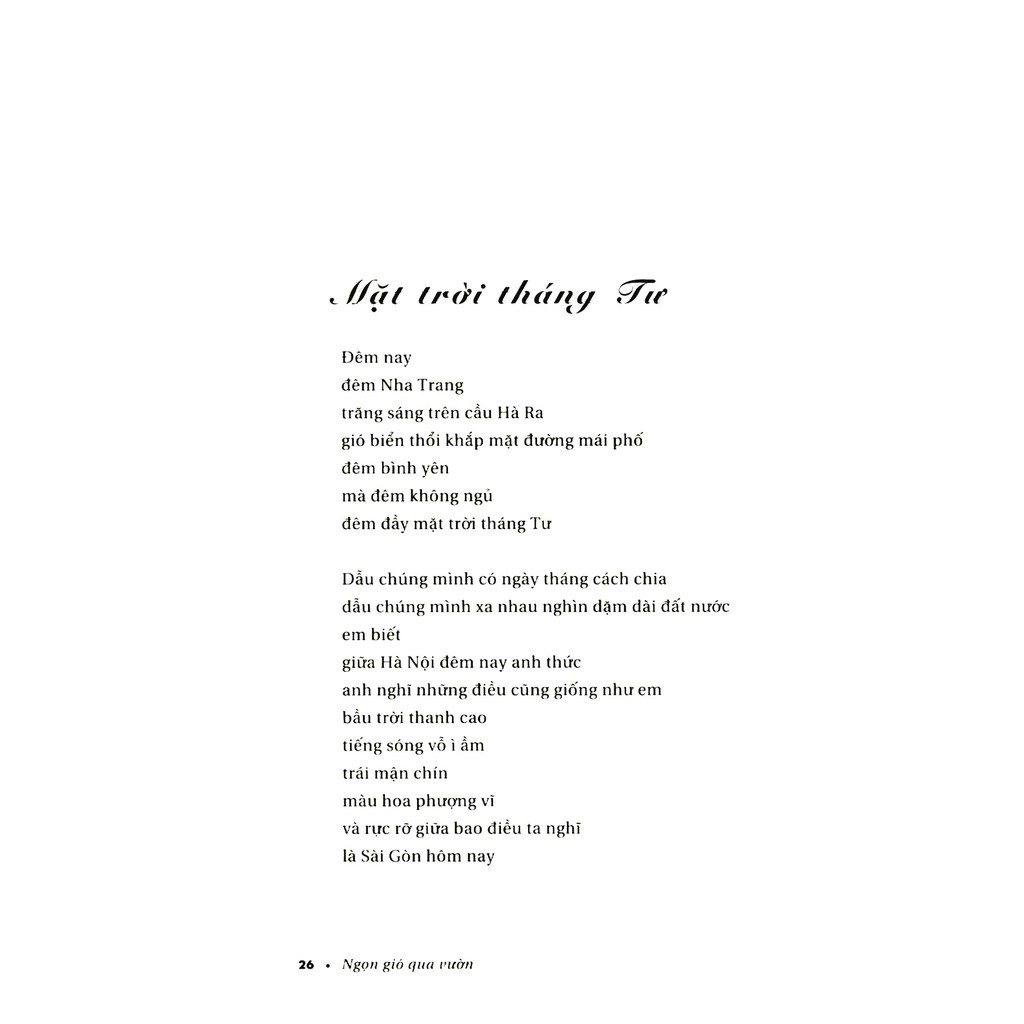 Mặt trời tháng Tư

Đêm nay
đêm Nha Trang
trăng sáng trên cầu Hà Ra
gió biển thổi khắp mặt đường mái phố
đêm bình yên
mà đêm không ngủ
đêm đầy mặt trời tháng Tư

Dẫu chúng mình có ngày tháng cách chia
dẫu chúng mình xa nhau nghìn dặm dài đất nước
em biết
giữa Hà Nội đêm nay anh thức
anh nghĩ những điều cũng giống như em
bầu trời thanh cao
tiếng sóng vỗ ì ầm
trái mận chín
màu hoa phượng vĩ
và rực rỡ giữa bao điều ta nghĩ
là Sài Gòn hôm nay

26 • Ngọn gió qua vườn